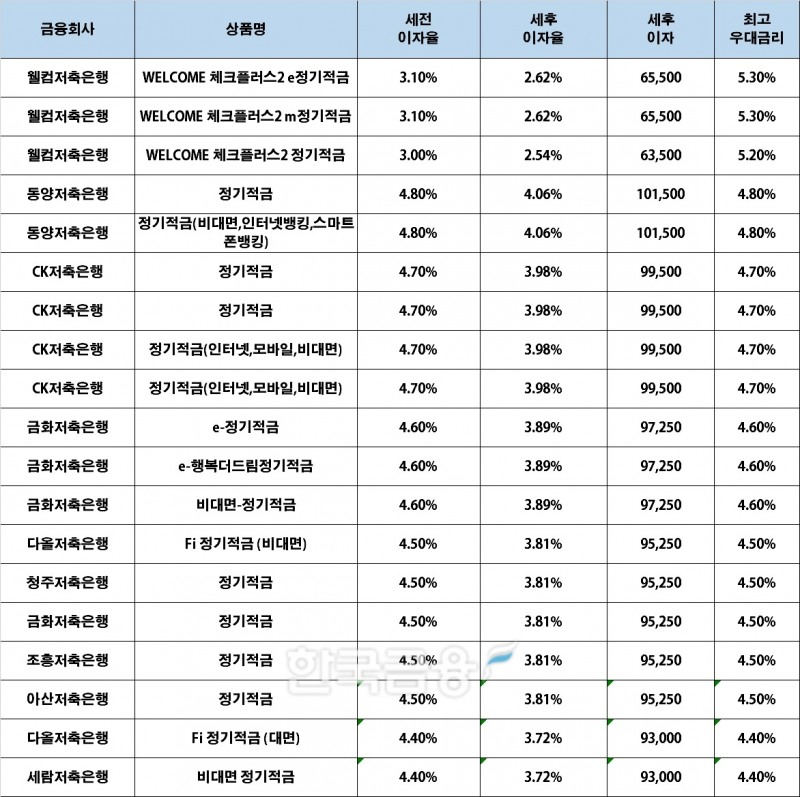 | 금융회사 | 상품명 | 세전 이자율 | 세후 이자율 | 세후 이자 | 최고 우대금리 |
|---|---|---|---|---|---|
| 웰컴저축은행 | WELCOME 체크플러스2 e정기적금 | 3.10% | 2.62% | 65,500 | 5.30% |
| 웰컴저축은행 | WELCOME 체크플러스2 m정기적금 | 3.10% | 2.62% | 65,500 | 5.30% |
| 웰컴저축은행 | WELCOME 체크플러스2 정기적금 | 3.00% | 2.54% | 63,500 | 5.20% |
| 동양저축은행 | 정기적금 | 4.80% | 4.06% | 101,500 | 4.80% |
| 동양저축은행 | 정기적금(비대면,인터넷뱅킹,스마트폰뱅킹) | 4.80% | 4.06% | 101,500 | 4.80% |
| CK저축은행 | 정기적금 | 4.70% | 3.98% | 99,500 | 4.70% |
| CK저축은행 | 정기적금 | 4.70% | 3.98% | 99,500 | 4.70% |
| CK저축은행 | 정기적금(인터넷,모바일,비대면) | 4.70% | 3.98% | 99,500 | 4.70% |
| CK저축은행 | 정기적금(인터넷,모바일,비대면) | 4.70% | 3.98% | 99,500 | 4.70% |
| 금화저축은행 | e-정기적금 | 4.60% | 3.89% | 97,250 | 4.60% |
| 금화저축은행 | e-행복더드림정기적금 | 4.60% | 3.89% | 97,250 | 4.60% |
| 금화저축은행 | 비대면-정기적금 | 4.60% | 3.89% | 97,250 | 4.60% |
| 다올저축은행 | Fi 정기적금 (비대면) | 4.50% | 3.81% | 95,250 | 4.50% |
| 청주저축은행 | 정기적금 | 4.50% | 3.81% | 95,250 | 4.50% |
| 금화저축은행 | 정기적금 | 4.50% | 3.81% | 95,250 | 4.50% |
| 조흥저축은행 | 정기적금 | 4.50% | 3.81% | 95,250 | 4.50% |
| 아산저축은행 | 정기적금 | 4.50% | 3.81% | 95,250 | 4.50% |
| 다올저축은행 | Fi 정기적금 (대면) | 4.40% | 3.72% | 93,000 | 4.40% |
| 세람저축은행 | 비대면 정기적금 | 4.40% | 3.72% | 93,000 | 4.40% |

한국금융